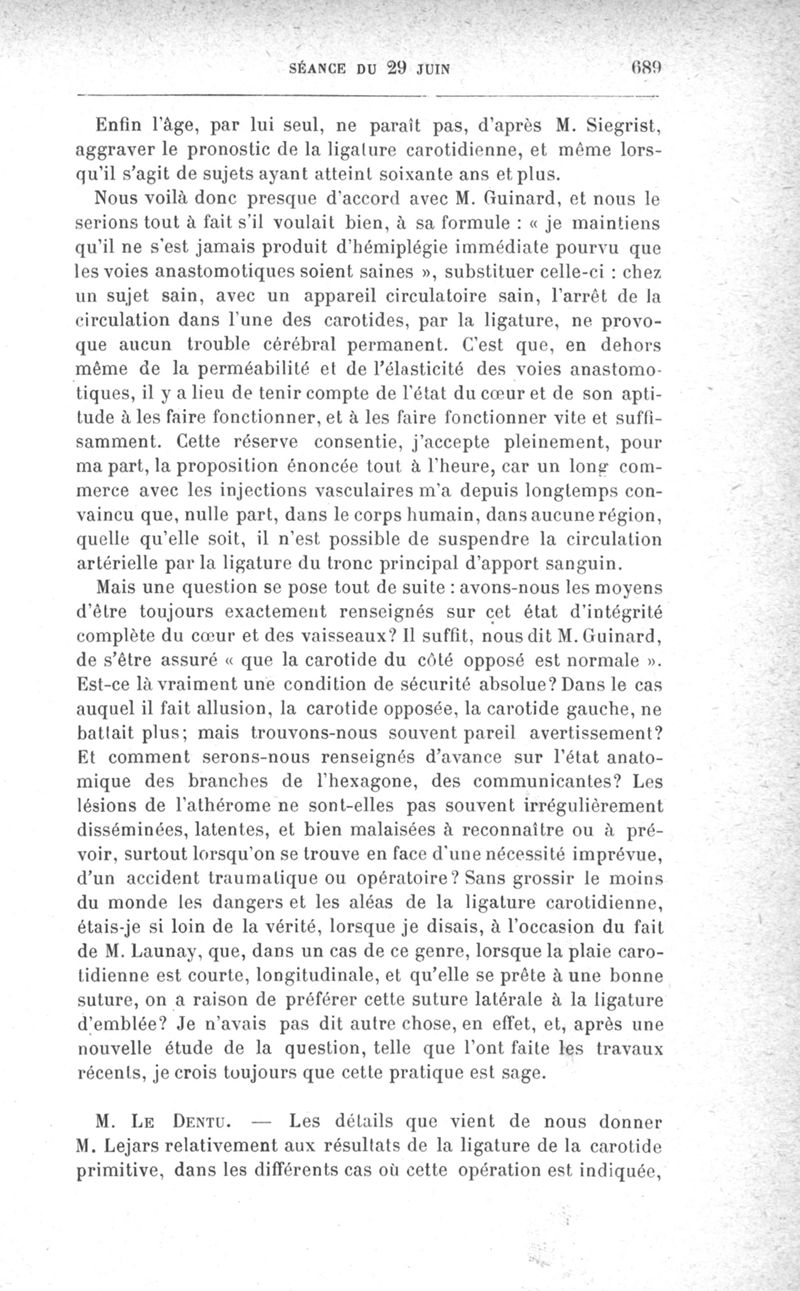 SÉANCE DU 29 JUIN 689

Enfin l'âge, par lui seul, ne paraît pas, d'après M. Siegrist, aggraver le pronostic de la ligature carotidienne, et même lorsqu'il s'agit de sujets ayant atteint soixante ans et plus.

Nous voilà donc presque d'accord avec M. Guinard, et nous le serions tout à fait s'il voulait bien, à sa formule : « je maintiens qu'il ne s'est jamais produit d'hémiplégie immédiate pourvu que les voies anastomotiques soient saines », substituer celle-ci : chez un sujet sain, avec un appareil circulatoire sain, l'arrêt de la circulation dans l'une des carotides, par la ligature, ne provoque aucun trouble cérébral permanent. C'est que, en dehors même de la perméabilité et de l'élasticité des voies anastomotiques, il y a lieu de tenir compte de l'état du cœur et de son aptitude à les faire fonctionner, et à les faire fonctionner vite et suffisamment. Cette réserve consentie, j'accepte pleinement, pour ma part, la proposition énoncée tout à l'heure, car un long commerce avec les injections vasculaires m'a depuis longtemps convaincu que, nulle part, dans le corps humain, dans aucune région, quelle qu'elle soit, il n'est possible de suspendre la circulation artérielle par la ligature du tronc principal d'apport sanguin.

Mais une question se pose tout de suite : avons-nous les moyens d'être toujours exactement renseignés sur cet état d'intégrité complète du cœur et des vaisseaux? Il suffit, nous dit M. Guinard, de s'être assuré « que la carotide du côté opposé est normale ». Est-ce là vraiment une condition de sécurité absolue? Dans le cas auquel il fait allusion, la carotide opposée, la carotide gauche, ne battait plus; mais trouvons-nous souvent pareil avertissement? Et comment serons-nous renseignés d'avance sur l'état anatomique des branches de l'hexagone, des communicantes? Les lésions de l'athérome ne sont-elles pas souvent irrégulièrement disséminées, latentes, et bien malaisées à reconnaître ou à prévoir, surtout lorsqu'on se trouve en face d'une nécessité imprévue, d'un accident traumatique ou opératoire? Sans grossir le moins du monde les dangers et les aléas de la ligature carotidienne, étais-je si loin de la vérité, lorsque je disais, à l'occasion du fait de M. Launay, que, dans un cas de ce genre, lorsque la plaie carotidienne est courte, longitudinale, et qu'elle se prête à une bonne suture, on a raison de préférer cette suture latérale à la ligature d'emblée? Je n'avais pas dit autre chose, en effet, et, après une nouvelle étude de la question, telle que l'ont faite les travaux récents, je crois toujours que cette pratique est sage.

M. Le Dentu. — Les détails que vient de nous donner M. Lejars relativement aux résultats de la ligature de la carotide primitive, dans les différents cas où cette opération est indiquée,